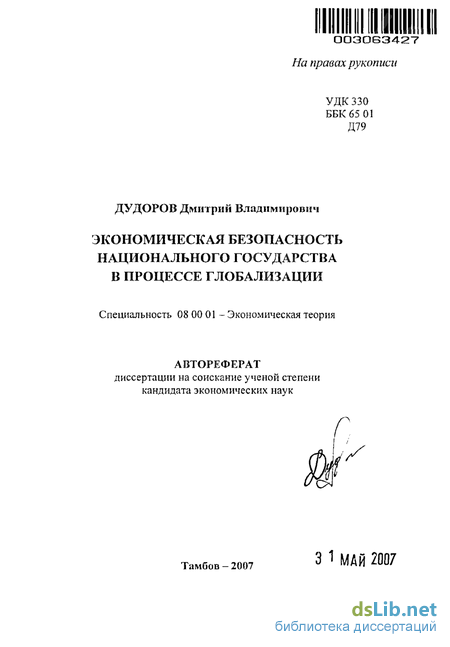 003063427

На правах рукописи

УДК 330
ББК 65 01
Д79

ДУДОРОВ Дмитрий Владимирович

ЭКОНОМИЧЕСКАЯ БЕЗОПАСНОСТЬ НАЦИОНАЛЬНОГО ГОСУДАРСТВА В ПРОЦЕССЕ ГЛОБАЛИЗАЦИИ

Специальность 08 00 01 – Экономическая теория

АВТОРЕФЕРАТ
диссертации на соискание ученой степени
кандидата экономических наук

Тамбов – 2007

3 1 МАЙ 2007

dsLib.net
библиотека диссертаций